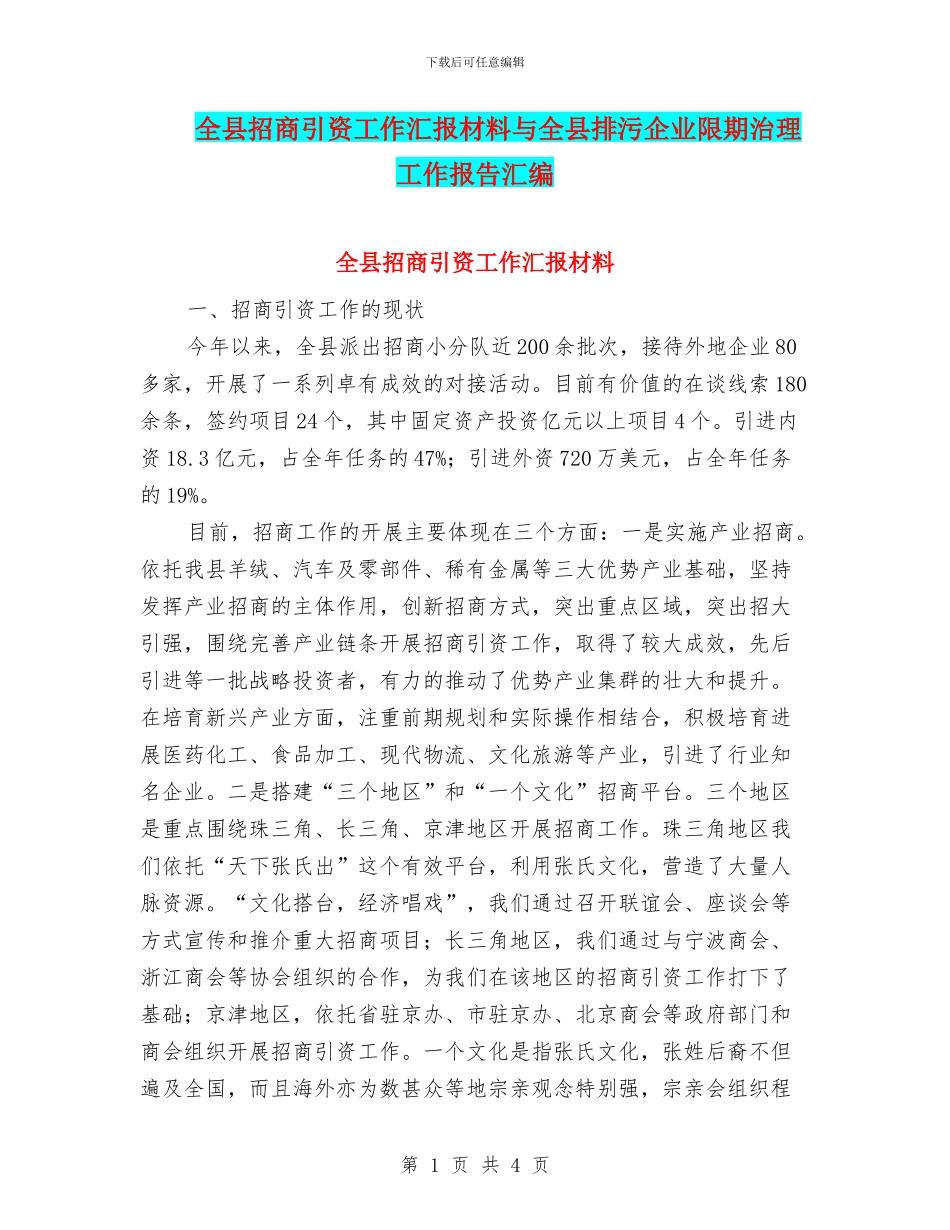 下载后可任意编辑

全县招商引资工作汇报材料与全县排污企业限期治理工作报告汇编

全县招商引资工作汇报材料

一、招商引资工作的现状

今年以来，全县派出招商小分队近200余批次，接待外地企业80多家，开展了一系列卓有成效的对接活动。目前有价值的在谈线索180余条，签约项目24个，其中固定资产投资亿元以上项目4个。引进内资18.3亿元，占全年任务的47%；引进外资720万美元，占全年任务的19%。

目前，招商工作的开展主要体现在三个方面：一是实施产业招商。依托我县羊绒、汽车及零部件、稀有金属等三大优势产业基础，坚持发挥产业招商的主体作用，创新招商方式，突出重点区域，突出招大引强，围绕完善产业链条开展招商引资工作，取得了较大成效，先后引进等一批战略投资者，有力的推动了优势产业集群的壮大和提升。在培育新兴产业方面，注重前期规划和实际操作相结合，积极培育进展医药化工、食品加工、现代物流、文化旅游等产业，引进了行业知名企业。二是搭建“三个地区”和“一个文化”招商平台。三个地区是重点围绕珠三角、长三角、京津地区开展招商工作。珠三角地区我们依托“天下张氏出”这个有效平台，利用张氏文化，营造了大量人脉资源。“文化搭台，经济唱戏”，我们通过召开联谊会、座谈会等方式宣传和推介重大招商项目；长三角地区，我们通过与宁波商会、浙江商会等协会组织的合作，为我们在该地区的招商引资工作打下了基础；京津地区，依托省驻京办、市驻京办、北京商会等政府部门和商会组织开展招商引资工作。一个文化是指张氏文化，张姓后裔不但遍及全国，而且海外亦为数甚众等地宗亲观念特别强，宗亲会组织程

第 1 页 共 4 页